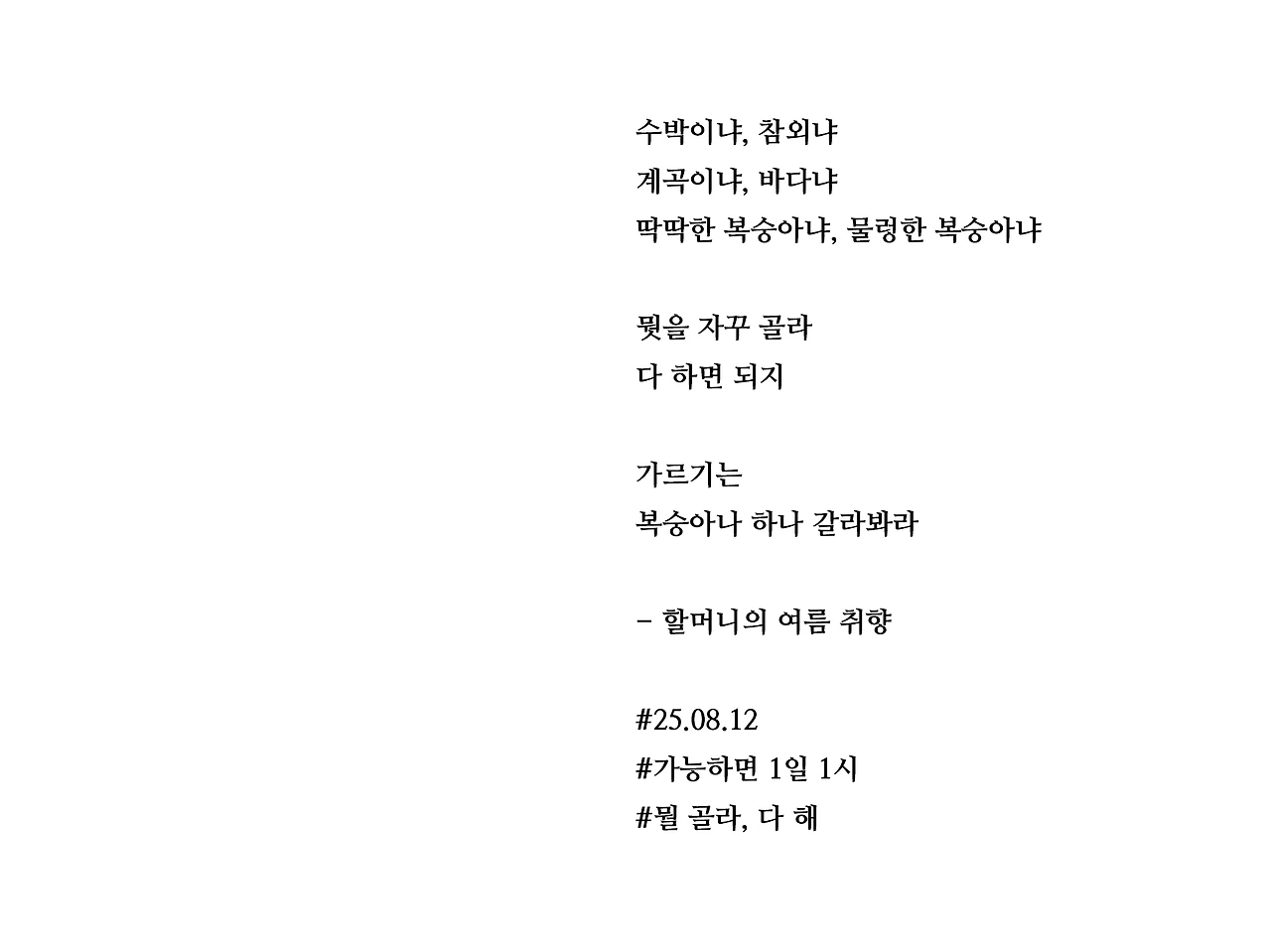 수박이냐, 참외냐
계곡이냐, 바다냐
딱딱한 복숭아냐, 물렁한 복숭아냐

뭣을 자꾸 골라
다 하면 되지

가르기는
복숭아나 하나 갈라봐라

- 할머니의 여름 취향

#25.08.12
#가능하면 1일 1시
#뭘 골라, 다 해